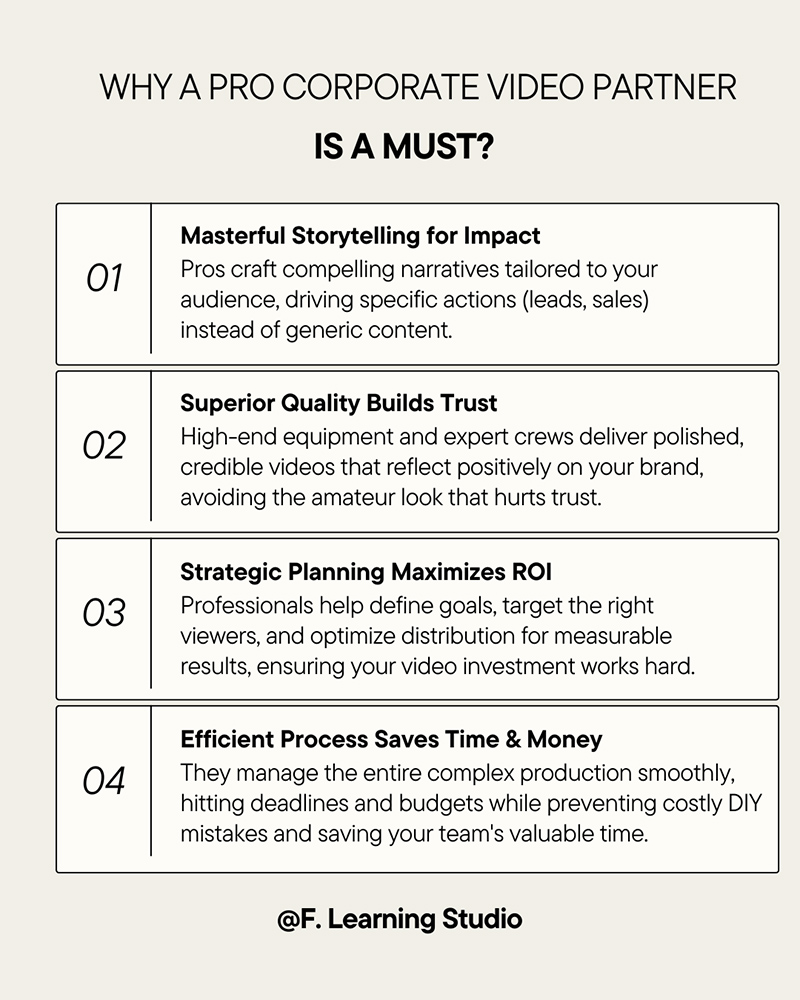 WHY A PRO CORPORATE VIDEO PARTNER

IS A MUST?

01

Masterful Storytelling for Impact

Pros craft compelling narratives tailored to your audience, driving specific actions (leads, sales) instead of generic content.

02

Superior Quality Builds Trust

High-end equipment and expert crews deliver polished, credible videos that reflect positively on your brand, avoiding the amateur look that hurts trust.

03

Strategic Planning Maximizes ROI

Professionals help define goals, target the right viewers, and optimize distribution for measurable results, ensuring your video investment works hard.

04

Efficient Process Saves Time & Money

They manage the entire complex production smoothly, hitting deadlines and budgets while preventing costly DIY mistakes and saving your team's valuable time.

@F. Learning Studio